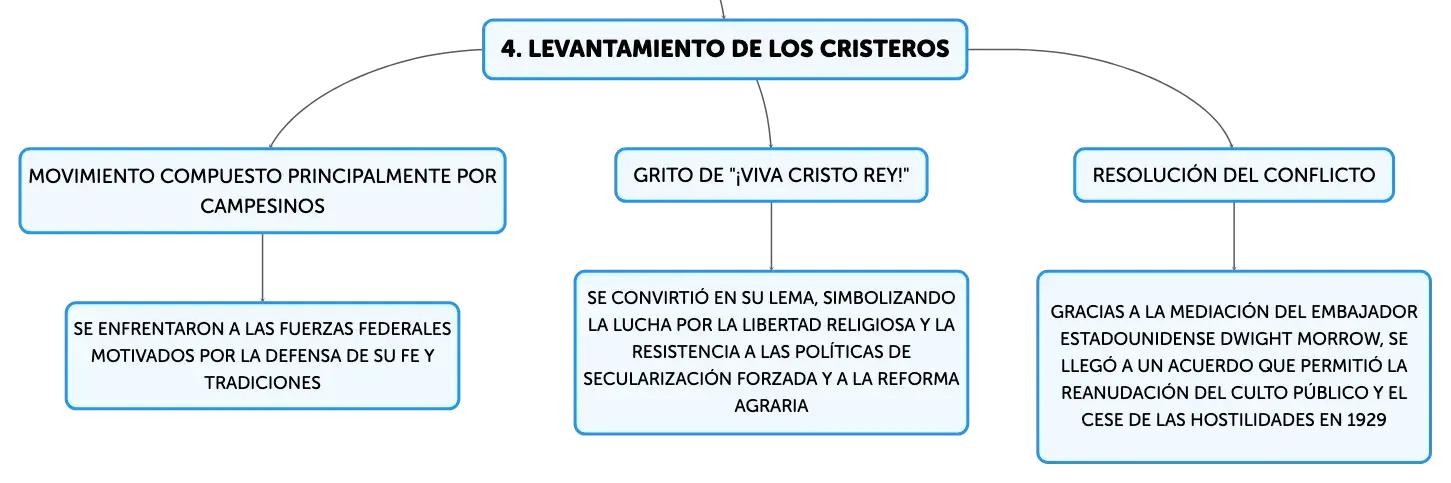 4. LEVANTAMIENTO DE LOS CRISTEROS

MOVIMIENTO COMPUESTO PRINCIPALMENTE POR CAMPESINOS

SE ENFRENTARON A LAS FUERZAS FEDERALES MOTIVADOS POR LA DEFENSA DE SU FE Y TRADICIONES

GRITO DE "¡VIVA CRISTO REY!"

SE CONVIRTIÓ EN SU LEMA, SIMBOLIZANDO LA LUCHA POR LA LIBERTAD RELIGIOSA Y LA RESISTENCIA A LAS POLÍTICAS DE SECULARIZACIÓN FORZADA Y A LA REFORMA AGRARIA

RESOLUCIÓN DEL CONFLICTO

GRACIAS A LA MEDIACIÓN DEL EMBAJADOR ESTADOUNIDENSE DWIGHT MORROW, SE LLEGÓ A UN ACUERDO QUE PERMITIÓ LA REANUDACIÓN DEL CULTO PÚBLICO Y EL CESE DE LAS HOSTILIDADES EN 1929